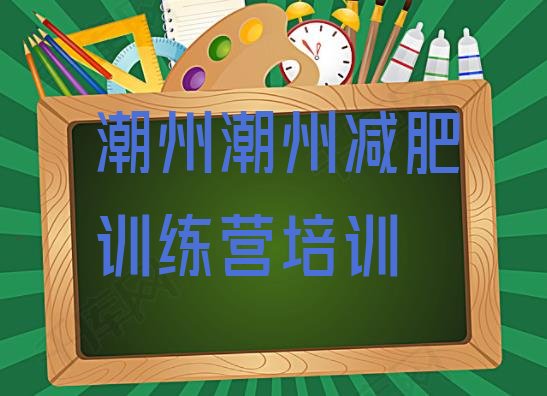 潮州潮州减肥训练营培训